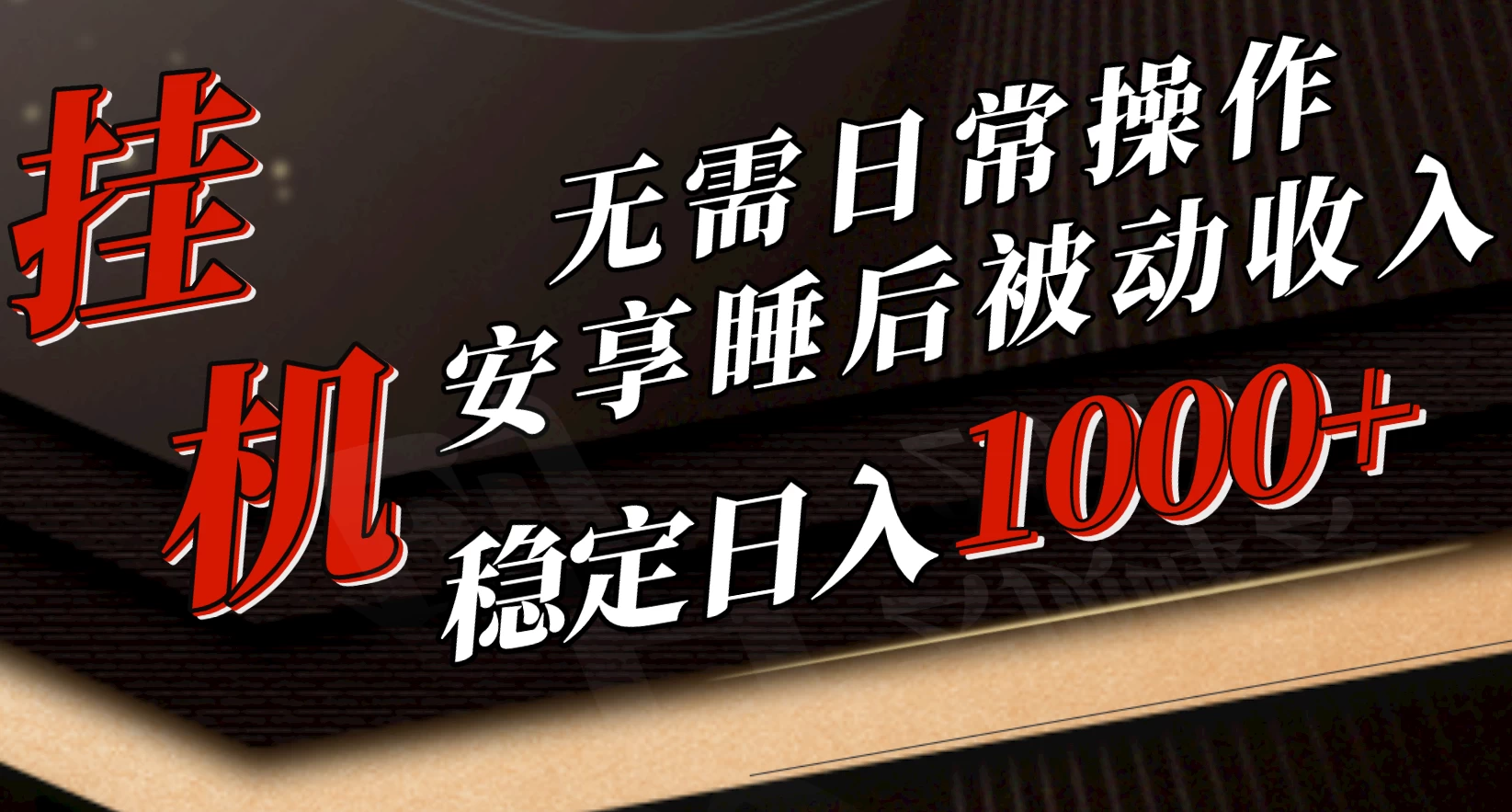 挂机

无需日常操作
安享睡后被动收入
稳定日入1000+